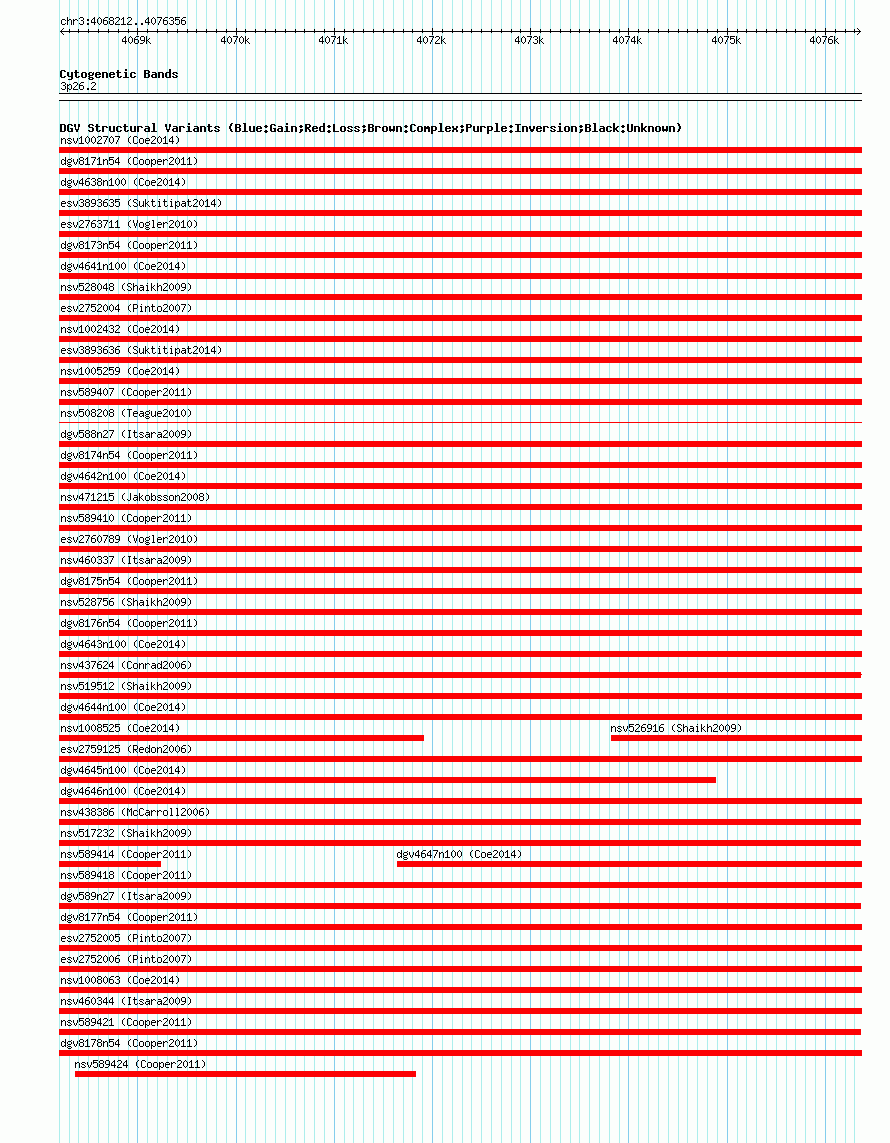 chr3:4068212..4076356

4069k 4070k 4071k 4072k 4073k 4074k 4075k 4076k

Cytogenetic Bands
3p26.2

DGV Structural Variants (Blue:Gain;Red:Loss;Brown:Complex;Purple:Inversion;Black:Unknown)
nsv1002707 (Coe2014)
dgv8171n54 (Cooper2011)
dgv4638n100 (Coe2014)
esv3893635 (Suktitipat2014)
esv2763711 (Vogler2010)
dgv8173n54 (Cooper2011)
dgv4641n100 (Coe2014)
nsv528048 (Shaikh2009)
esv2752004 (Pinto2007)
nsv1002432 (Coe2014)
esv3893636 (Suktitipat2014)
nsv1005259 (Coe2014)
nsv589407 (Cooper2011)
nsv508208 (Teague2010)
dgv588n27 (Itsara2009)
dgv8174n54 (Cooper2011)
dgv4642n100 (Coe2014)
nsv471215 (Jakobsson2008)
nsv589410 (Cooper2011)
esv2760789 (Vogler2010)
nsv460337 (Itsara2009)
dgv8175n54 (Cooper2011)
nsv528756 (Shaikh2009)
dgv8176n54 (Cooper2011)
dgv4643n100 (Coe2014)
nsv437624 (Conrad2006)
nsv519512 (Shaikh2009)
dgv4644n100 (Coe2014)
nsv1008525 (Coe2014)
nsv526916 (Shaikh2009)
esv2759125 (Redon2006)
dgv4645n100 (Coe2014)
dgv4646n100 (Coe2014)
nsv438386 (McCarroll2006)
nsv517232 (Shaikh2009)
nsv589414 (Cooper2011)
dgv4647n100 (Coe2014)
nsv589418 (Cooper2011)
dgv589n27 (Itsara2009)
dgv8177n54 (Cooper2011)
esv2752005 (Pinto2007)
esv2752006 (Pinto2007)
nsv1008063 (Coe2014)
nsv460344 (Itsara2009)
nsv589421 (Cooper2011)
dgv8178n54 (Cooper2011)
nsv589424 (Cooper2011)